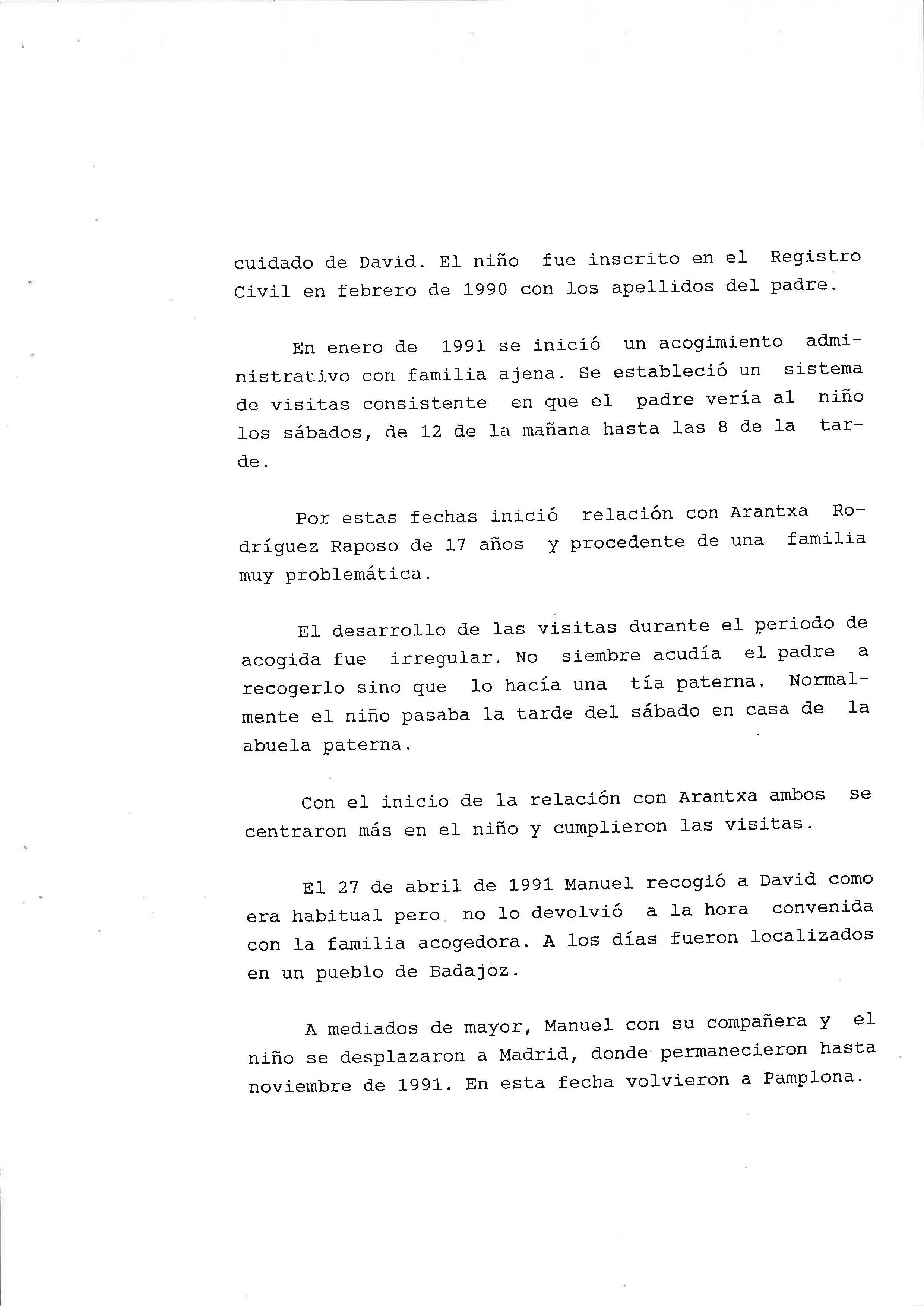 cuidado de David. El niño fue inscrito en el Registro Civil en febrero de 1990 con los apellidos del padre.

En enero de 1991 se inició un acogimiento administrativo con familia ajena. Se estableció un sistema de visitas consistente en que el padre vería al niño los sábados, de 12 de la mañana hasta las 8 de la tarde.

Por estas fechas inició relación con Arantxa Rodríguez Raposo de 17 años y procedente de una familia muy problemática.

El desarrollo de las visitas durante el periodo de acogida fue irregular. No siembre acudía el padre a recogerlo sino que lo hacía una tía paterna. Normalmente el niño pasaba la tarde del sábado en casa de la abuela paterna.

Con el inicio de la relación con Arantxa ambos se centraron más en el niño y cumplieron las visitas.

El 27 de abril de 1991 Manuel recogió a David como era habitual pero no lo devolvió a la hora convenida con la familia acogedora. A los días fueron localizados en un pueblo de Badajoz.

A mediados de mayor, Manuel con su compañera y el niño se desplazaron a Madrid, donde permanecieron hasta noviembre de 1991. En esta fecha volvieron a Pamplona.